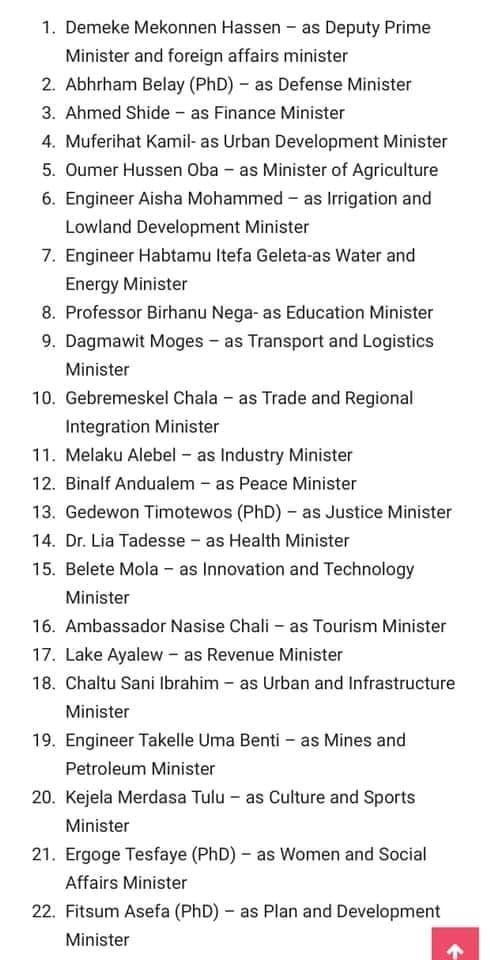 1. Demeke Mekonnen Hassen – as Deputy Prime Minister and foreign affairs minister
2. Abhrham Belay (PhD) – as Defense Minister
3. Ahmed Shide – as Finance Minister
4. Muferihat Kamil- as Urban Development Minister
5. Oumer Hussen Oba – as Minister of Agriculture
6. Engineer Aisha Mohammed – as Irrigation and Lowland Development Minister
7. Engineer Habtamu Itefa Geleta-as Water and Energy Minister
8. Professor Birhanu Nega- as Education Minister
9. Dagmawit Moges – as Transport and Logistics Minister
10. Gebremeskel Chala – as Trade and Regional Integration Minister
11. Melaku Alebel – as Industry Minister
12. Binalf Andualem – as Peace Minister
13. Gedewon Timotewos (PhD) – as Justice Minister
14. Dr. Lia Tadesse – as Health Minister
15. Belete Mola – as Innovation and Technology Minister
16. Ambassador Nasise Chali – as Tourism Minister
17. Lake Ayalew – as Revenue Minister
18. Chaltu Sani Ibrahim – as Urban and Infrastructure Minister
19. Engineer Takelle Uma Benti – as Mines and Petroleum Minister
20. Kejela Merdasa Tulu – as Culture and Sports Minister
21. Ergoge Tesfaye (PhD) – as Women and Social Affairs Minister
22. Fitsum Asefa (PhD) – as Plan and Development Minister